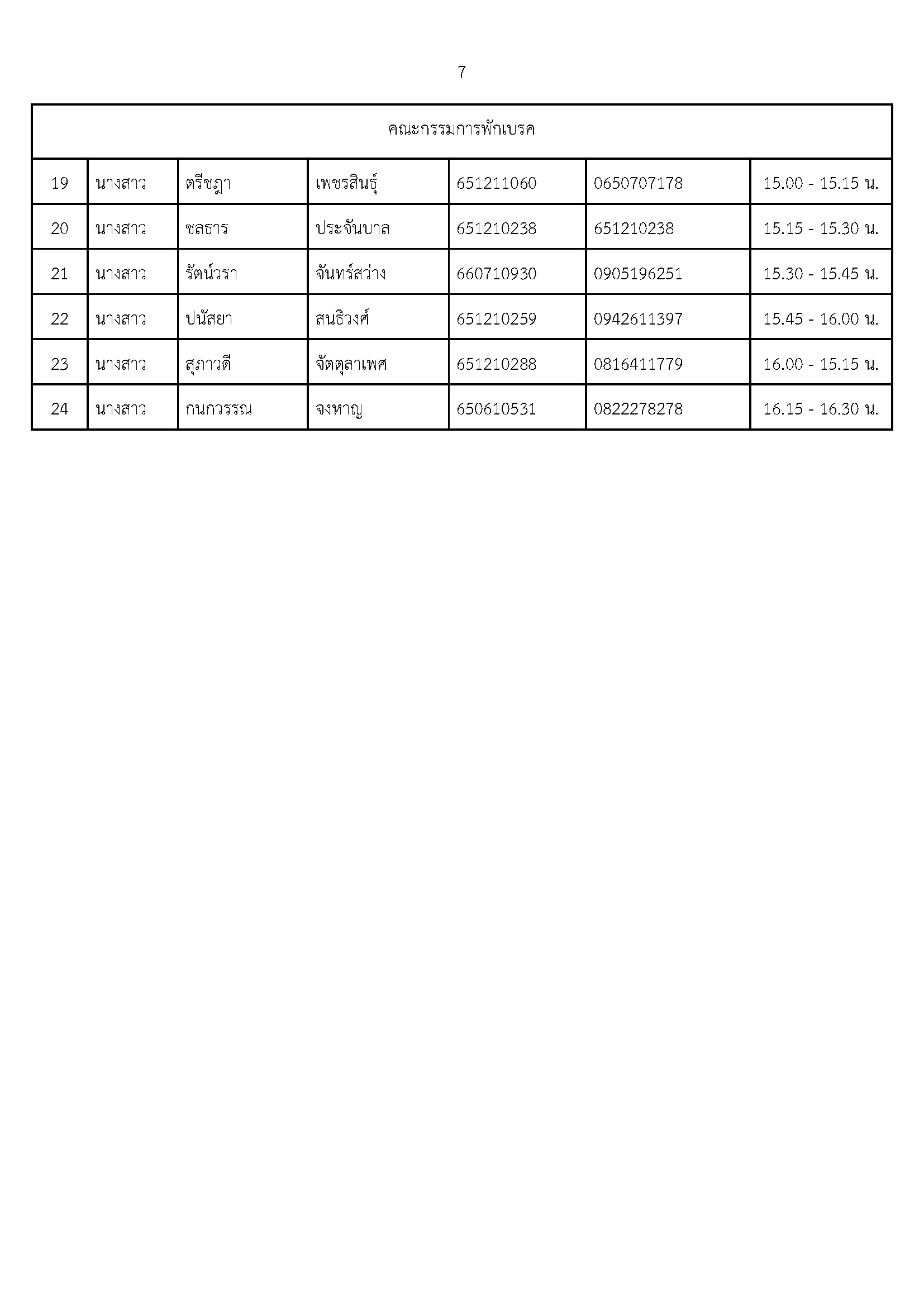 7

| คณะกรรมการพักเบรค | | | | | | |
|---|---|---|---|---|---|---|
| 19 | นางสาว | ตรีชฎา | เพชรสินธุ์ | 651211060 | 0650707178 | 15.00 - 15.15 น. |
| 20 | นางสาว | ชลธาร | ประจันบาล | 651210238 | 651210238 | 15.15 - 15.30 น. |
| 21 | นางสาว | รัตน์วรา | จันทร์สว่าง | 660710930 | 0905196251 | 15.30 - 15.45 น. |
| 22 | นางสาว | ปนัสยา | สนธิวงศ์ | 651210259 | 0942611397 | 15.45 - 16.00 น. |
| 23 | นางสาว | สุภาวดี | จัตตุลาเพศ | 651210288 | 0816411779 | 16.00 - 15.15 น. |
| 24 | นางสาว | กนกวรรณ | จงหาญ | 650610531 | 0822278278 | 16.15 - 16.30 น. |